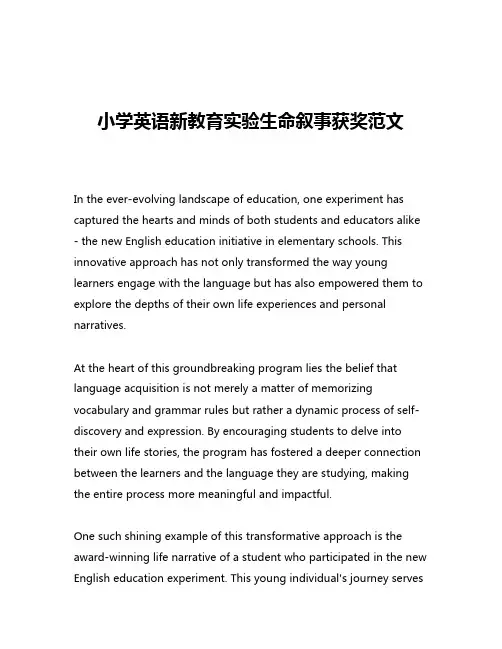 小学英语新教育实验生命叙事获奖范文

In the ever-evolving landscape of education, one experiment has captured the hearts and minds of both students and educators alike - the new English education initiative in elementary schools. This innovative approach has not only transformed the way young learners engage with the language but has also empowered them to explore the depths of their own life experiences and personal narratives.

At the heart of this groundbreaking program lies the belief that language acquisition is not merely a matter of memorizing vocabulary and grammar rules but rather a dynamic process of self-discovery and expression. By encouraging students to delve into their own life stories, the program has fostered a deeper connection between the learners and the language they are studying, making the entire process more meaningful and impactful.

One such shining example of this transformative approach is the award-winning life narrative of a student who participated in the new English education experiment. This young individual's journey serves